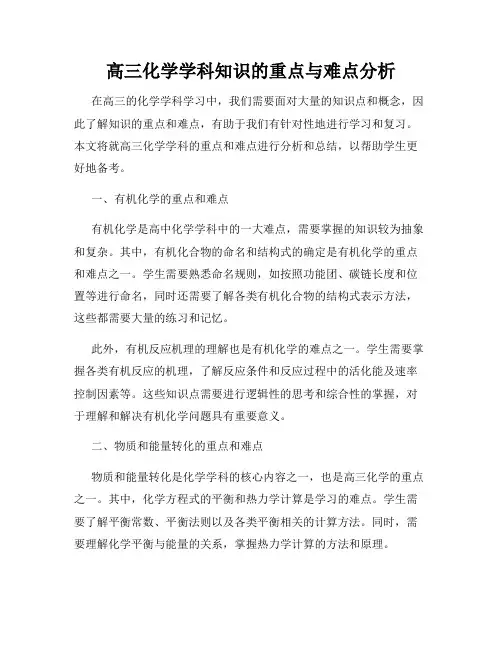 高三化学学科知识的重点与难点分析

在高三的化学学科学习中，我们需要面对大量的知识点和概念，因此了解知识的重点和难点，有助于我们有针对性地进行学习和复习。本文将就高三化学学科的重点和难点进行分析和总结，以帮助学生更好地备考。

一、有机化学的重点和难点

有机化学是高中化学学科中的一大难点，需要掌握的知识较为抽象和复杂。其中，有机化合物的命名和结构式的确定是有机化学的重点和难点之一。学生需要熟悉命名规则，如按照功能团、碳链长度和位置等进行命名，同时还需要了解各类有机化合物的结构式表示方法，这些都需要大量的练习和记忆。

此外，有机反应机理的理解也是有机化学的难点之一。学生需要掌握各类有机反应的机理，了解反应条件和反应过程中的活化能及速率控制因素等。这些知识点需要进行逻辑性的思考和综合性的掌握，对于理解和解决有机化学问题具有重要意义。

二、物质和能量转化的重点和难点

物质和能量转化是化学学科的核心内容之一，也是高三化学的重点之一。其中，化学方程式的平衡和热力学计算是学习的难点。学生需要了解平衡常数、平衡法则以及各类平衡相关的计算方法。同时，需要理解化学平衡与能量的关系，掌握热力学计算的方法和原理。